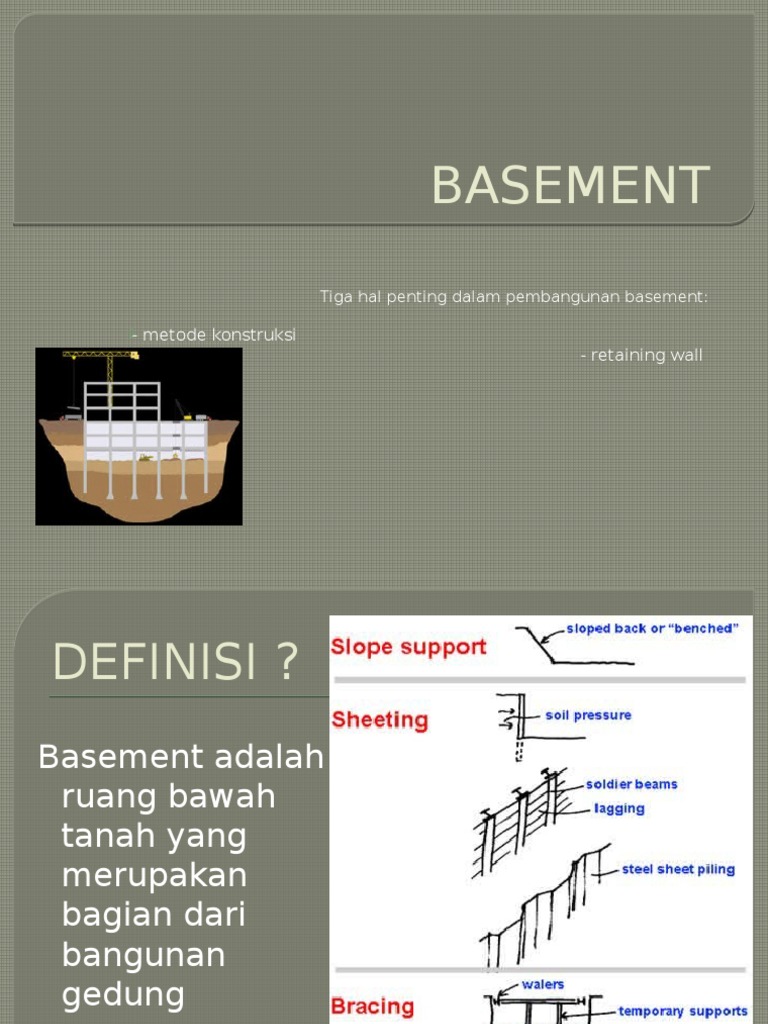 BASEMENT

Tiga hal penting dalam pembangunan basement:

- metode konstruksi

- retaining wall

DEFINISI ?

Basement adalah ruang bawah tanah yang merupakan bagian dari bangunan gedung

Slope support

sloped back or "benched"

Sheeting

soil pressure

soldier beams

lagging

steel sheet piling

Bracing

walers

temporary supports